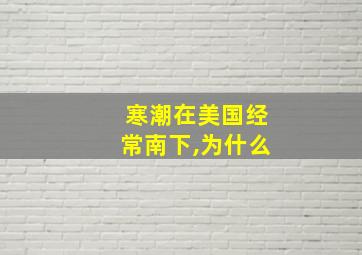 寒潮在美国经常南下,为什么